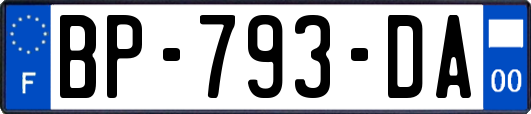 F
BP-793-DA
00